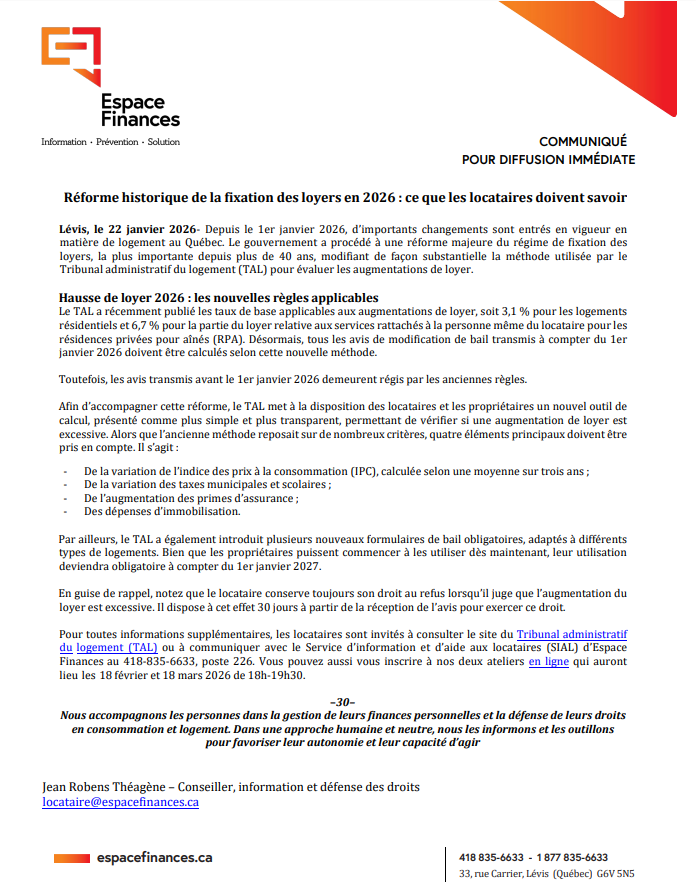 Espace Finances
Information · Prévention · Solution

COMMUNIQUÉ
POUR DIFFUSION IMMÉDIATE

Réforme historique de la fixation des loyers en 2026 : ce que les locataires doivent savoir

Lévis, le 22 janvier 2026- Depuis le 1er janvier 2026, d'importants changements sont entrés en vigueur en matière de logement au Québec. Le gouvernement a procédé à une réforme majeure du régime de fixation des loyers, la plus importante depuis plus de 40 ans, modifiant de façon substantielle la méthode utilisée par le Tribunal administratif du logement (TAL) pour évaluer les augmentations de loyer.

Hausse de loyer 2026 : les nouvelles règles applicables
Le TAL a récemment publié les taux de base applicables aux augmentations de loyer, soit 3,1 % pour les logements résidentiels et 6,7 % pour la partie du loyer relative aux services rattachés à la personne même du locataire pour les résidences privées pour aînés (RPA). Désormais, tous les avis de modification de bail transmis à compter du 1er janvier 2026 doivent être calculés selon cette nouvelle méthode.

Toutefois, les avis transmis avant le 1er janvier 2026 demeurent régis par les anciennes règles.

Afin d'accompagner cette réforme, le TAL met à la disposition des locataires et les propriétaires un nouvel outil de calcul, présenté comme plus simple et plus transparent, permettant de vérifier si une augmentation de loyer est excessive. Alors que l'ancienne méthode reposait sur de nombreux critères, quatre éléments principaux doivent être pris en compte. Il s'agit :

- De la variation de l'indice des prix à la consommation (IPC), calculée selon une moyenne sur trois ans ;
- De la variation des taxes municipales et scolaires ;
- De l'augmentation des primes d'assurance ;
- Des dépenses d'immobilisation.

Par ailleurs, le TAL a également introduit plusieurs nouveaux formulaires de bail obligatoires, adaptés à différents types de logements. Bien que les propriétaires puissent commencer à les utiliser dès maintenant, leur utilisation deviendra obligatoire à compter du 1er janvier 2027.

En guise de rappel, notez que le locataire conserve toujours son droit au refus lorsqu'il juge que l'augmentation du loyer est excessive. Il dispose à cet effet 30 jours à partir de la réception de l'avis pour exercer ce droit.

Pour toutes informations supplémentaires, les locataires sont invités à consulter le site du Tribunal administratif du logement (TAL) ou à communiquer avec le Service d'information et d'aide aux locataires (SIAL) d'Espace Finances au 418-835-6633, poste 226. Vous pouvez aussi vous inscrire à nos deux ateliers en ligne qui auront lieu les 18 février et 18 mars 2026 de 18h-19h30.

–30–
Nous accompagnons les personnes dans la gestion de leurs finances personnelles et la défense de leurs droits en consommation et logement. Dans une approche humaine et neutre, nous les informons et les outillons pour favoriser leur autonomie et leur capacité d'agir

Jean Robens Théagène – Conseiller, information et défense des droits
locataire@espacefinances.ca

espacefinances.ca
418 835-6633 · 1 877 835-6633
33, rue Carrier, Lévis (Québec) G6V 5N5